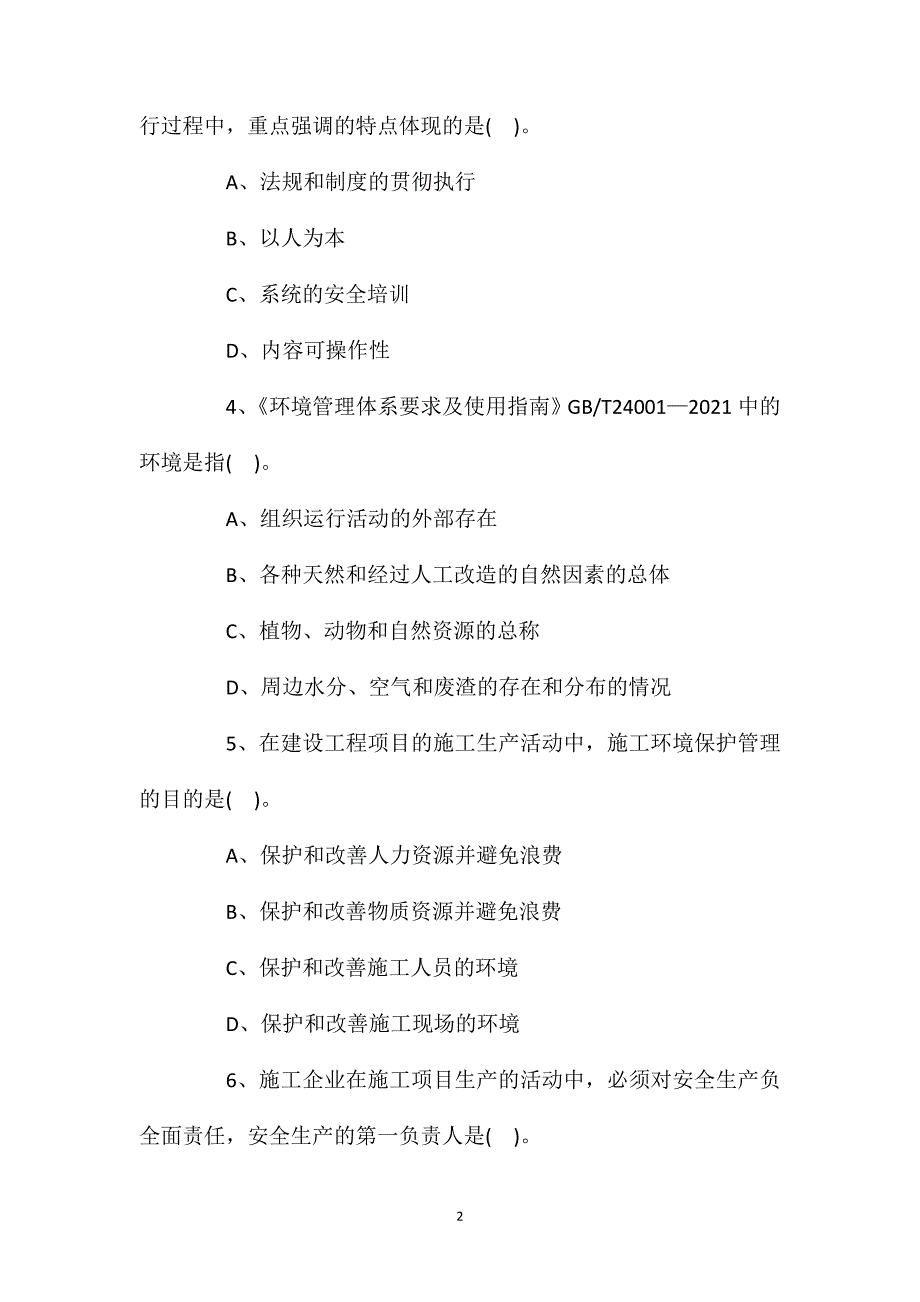 行过程中，重点强调的特点体现的是( )。

A、法规和制度的贯彻执行

B、以人为本

C、系统的安全培训

D、内容可操作性

4、《环境管理体系要求及使用指南》GB/T24001—2021 中的环境是指( )。

A、组织运行活动的外部存在

B、各种天然和经过人工改造的自然因素的总体

C、植物、动物和自然资源的总称

D、周边水分、空气和废渣的存在和分布的情况

5、在建设工程项目的施工生产活动中，施工环境保护管理的目的是( )。

A、保护和改善人力资源并避免浪费

B、保护和改善物质资源并避免浪费

C、保护和改善施工人员的环境

D、保护和改善施工现场的环境

6、施工企业在施工项目生产的活动中，必须对安全生产负全面责任，安全生产的第一负责人是( )。

2